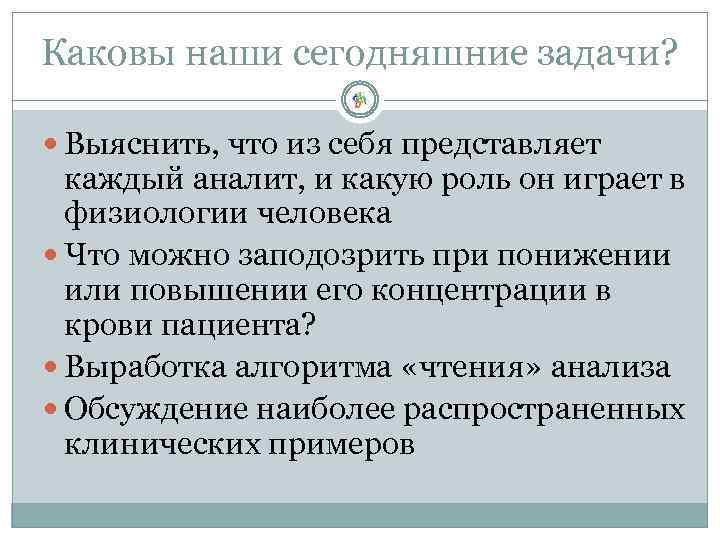 Каковы наши сегодняшние задачи?

Выяснить, что из себя представляет каждый аналит, и какую роль он играет в физиологии человека

Что можно заподозрить при понижении или повышении его концентрации в крови пациента?

Выработка алгоритма «чтения» анализа

Обсуждение наиболее распространенных клинических примеров